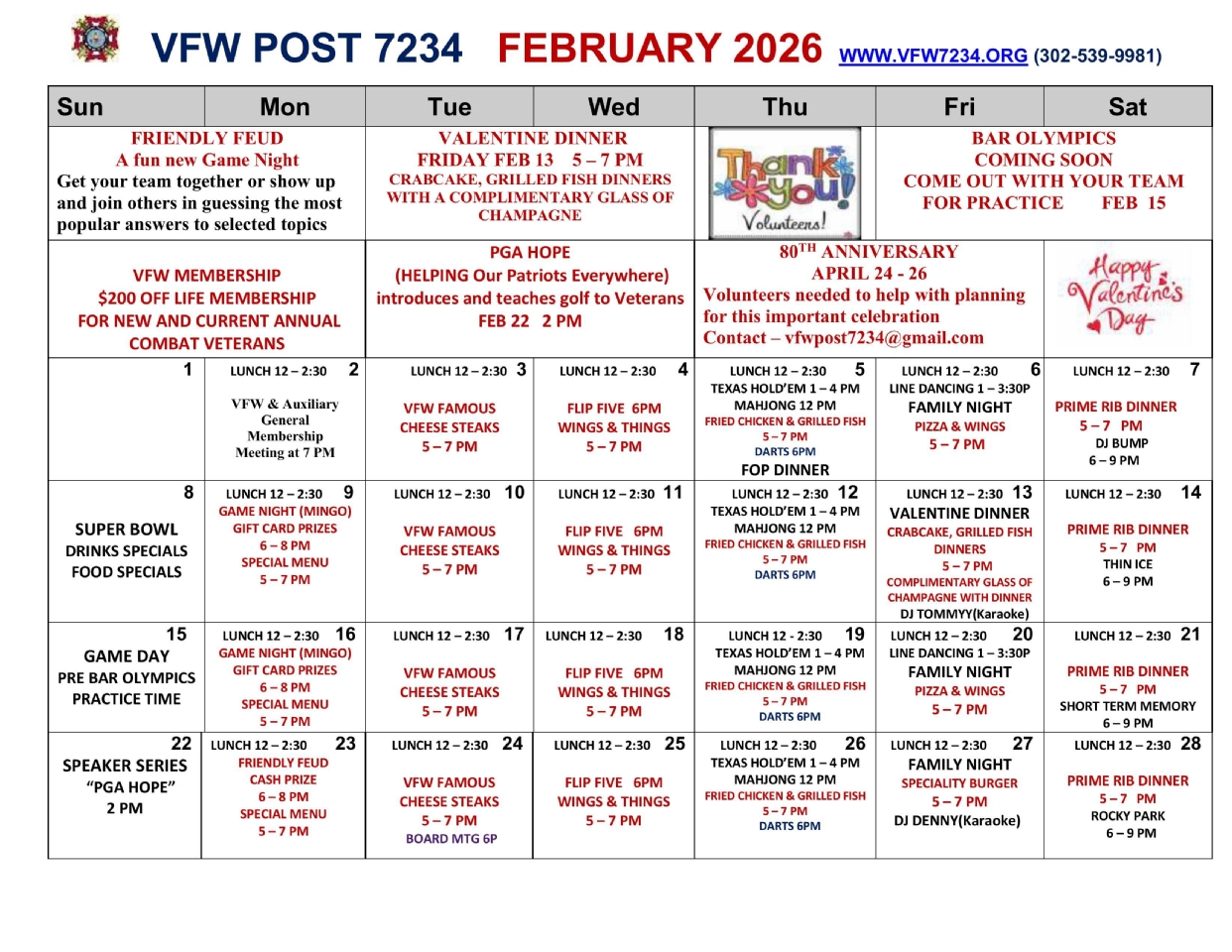 VFW POST 7234 FEBRUARY 2026 WWW.VFW7234.ORG (302-539-9981)

| Sun | Mon | Tue | Wed | Thu | Fri | Sat |
|---|---|---|---|---|---|---|
| FRIENDLY FEUD A fun new Game Night Get your team together or show up and join others in guessing the most popular answers to selected topics | | VALENTINE DINNER FRIDAY FEB 13 5 – 7 PM CRABCAKE, GRILLED FISH DINNERS WITH A COMPLIMENTARY GLASS OF CHAMPAGNE | | Thank You! Volunteers! | BAR OLYMPICS COMING SOON COME OUT WITH YOUR TEAM FOR PRACTICE FEB 15 | |
| VFW MEMBERSHIP \$200 OFF LIFE MEMBERSHIP FOR NEW AND CURRENT ANNUAL COMBAT VETERANS | | PGA HOPE (HELPING Our Patriots Everywhere) introduces and teaches golf to Veterans FEB 22 2 PM | | 80TH ANNIVERSARY APRIL 24 - 26 Volunteers needed to help with planning for this important celebration Contact – vfwpost7234@gmail.com | | Happy Valentine's Day |
| 1 | LUNCH 12 – 2:30 2 VFW & Auxiliary General Membership Meeting at 7 PM | LUNCH 12 – 2:30 3 VFW FAMOUS CHEESE STEAKS 5 – 7 PM | LUNCH 12 – 2:30 4 FLIP FIVE 6PM WINGS & THINGS 5 – 7 PM | LUNCH 12 – 2:30 5 TEXAS HOLD'EM 1 – 4 PM MAHJONG 12 PM FRIED CHICKEN & GRILLED FISH 5 – 7 PM DARTS 6PM FOP DINNER | LUNCH 12 – 2:30 6 LINE DANCING 1 – 3:30P FAMILY NIGHT PIZZA & WINGS 5 – 7 PM | LUNCH 12 – 2:30 7 PRIME RIB DINNER 5 – 7 PM DJ BUMP 6 – 9 PM |
| 8 SUPER BOWL DRINKS SPECIALS FOOD SPECIALS | LUNCH 12 – 2:30 9 GAME NIGHT (MINGO) GIFT CARD PRIZES 6 – 8 PM SPECIAL MENU 5 – 7 PM | LUNCH 12 – 2:30 10 VFW FAMOUS CHEESE STEAKS 5 – 7 PM | LUNCH 12 – 2:30 11 FLIP FIVE 6PM WINGS & THINGS 5 – 7 PM | LUNCH 12 – 2:30 12 TEXAS HOLD'EM 1 – 4 PM MAHJONG 12 PM FRIED CHICKEN & GRILLED FISH 5 – 7 PM DARTS 6PM | LUNCH 12 – 2:30 13 VALENTINE DINNER CRABCAKE, GRILLED FISH DINNERS 5 – 7 PM COMPLIMENTARY GLASS OF CHAMPAGNE WITH DINNER DJ TOMMYY(Karaoke) | LUNCH 12 – 2:30 14 PRIME RIB DINNER 5 – 7 PM THIN ICE 6 – 9 PM |
| 15 GAME DAY PRE BAR OLYMPICS PRACTICE TIME | LUNCH 12 – 2:30 16 GAME NIGHT (MINGO) GIFT CARD PRIZES 6 – 8 PM SPECIAL MENU 5 – 7 PM | LUNCH 12 – 2:30 17 VFW FAMOUS CHEESE STEAKS 5 – 7 PM | LUNCH 12 – 2:30 18 FLIP FIVE 6PM WINGS & THINGS 5 – 7 PM | LUNCH 12 - 2:30 19 TEXAS HOLD'EM 1 – 4 PM MAHJONG 12 PM FRIED CHICKEN & GRILLED FISH 5 – 7 PM DARTS 6PM | LUNCH 12 – 2:30 20 LINE DANCING 1 – 3:30P FAMILY NIGHT PIZZA & WINGS 5 – 7 PM | LUNCH 12 – 2:30 21 PRIME RIB DINNER 5 – 7 PM SHORT TERM MEMORY 6 – 9 PM |
| 22 SPEAKER SERIES "PGA HOPE" 2 PM | LUNCH 12 – 2:30 23 FRIENDLY FEUD CASH PRIZE 6 – 8 PM SPECIAL MENU 5 – 7 PM | LUNCH 12 – 2:30 24 VFW FAMOUS CHEESE STEAKS 5 – 7 PM BOARD MTG 6P | LUNCH 12 – 2:30 25 FLIP FIVE 6PM WINGS & THINGS 5 – 7 PM | LUNCH 12 – 2:30 26 TEXAS HOLD'EM 1 – 4 PM MAHJONG 12 PM FRIED CHICKEN & GRILLED FISH 5 – 7 PM DARTS 6PM | LUNCH 12 – 2:30 27 FAMILY NIGHT SPECIALITY BURGER 5 – 7 PM DJ DENNY(Karaoke) | LUNCH 12 – 2:30 28 PRIME RIB DINNER 5 – 7 PM ROCKY PARK 6 – 9 PM |